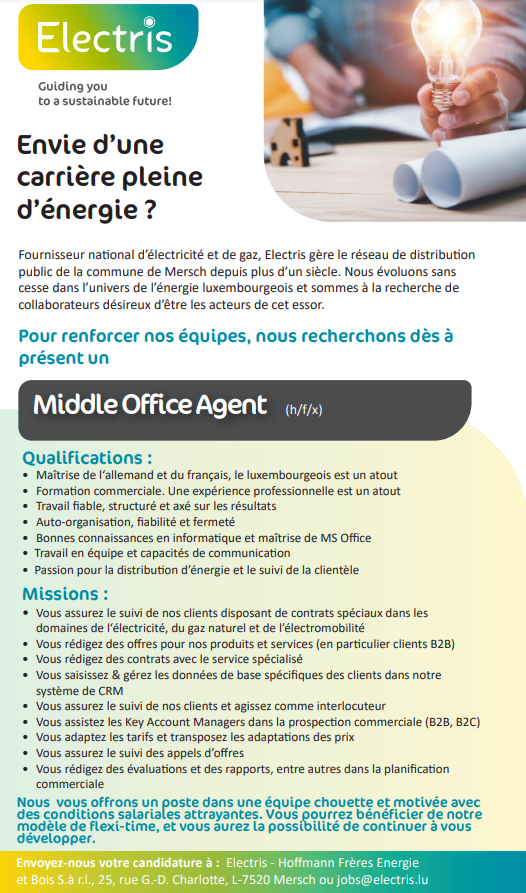 Electris

Guiding you
to a sustainable future!

Envie d'une carrière pleine d'énergie ?

Fournisseur national d'électricité et de gaz, Electris gère le réseau de distribution public de la commune de Mersch depuis plus d'un siècle. Nous évoluons sans cesse dans l'univers de l'énergie luxembourgeois et sommes à la recherche de collaborateurs désireux d'être les acteurs de cet essor.

Pour renforcer nos équipes, nous recherchons dès à présent un

Middle Office Agent (h/f/x)

Qualifications :
• Maîtrise de l'allemand et du français, le luxembourgeois est un atout
• Formation commerciale. Une expérience professionnelle est un atout
• Travail fiable, structuré et axé sur les résultats
• Auto-organisation, fiabilité et fermeté
• Bonnes connaissances en informatique et maîtrise de MS Office
• Travail en équipe et capacités de communication
• Passion pour la distribution d'énergie et le suivi de la clientèle

Missions :
• Vous assurez le suivi de nos clients disposant de contrats spéciaux dans les domaines de l'électricité, du gaz naturel et de l'électromobilité
• Vous rédigez des offres pour nos produits et services (en particulier clients B2B)
• Vous rédigez des contrats avec le service spécialisé
• Vous saisissez & gérez les données de base spécifiques des clients dans notre système de CRM
• Vous assurez le suivi de nos clients et agissez comme interlocuteur
• Vous assistez les Key Account Managers dans la prospection commerciale (B2B, B2C)
• Vous adaptez les tarifs et transposez les adaptations des prix
• Vous assurez le suivi des appels d'offres
• Vous rédigez des évaluations et des rapports, entre autres dans la planification commerciale

Nous vous offrons un poste dans une équipe chouette et motivée avec des conditions salariales attrayantes. Vous pourrez bénéficier de notre modèle de flexi-time, et vous aurez la possibilité de continuer à vous développer.

Envoyez-nous votre candidature à : Electris - Hoffmann Frères Energie et Bois S.à r.l., 25, rue G.-D. Charlotte, L-7520 Mersch ou jobs@electris.lu